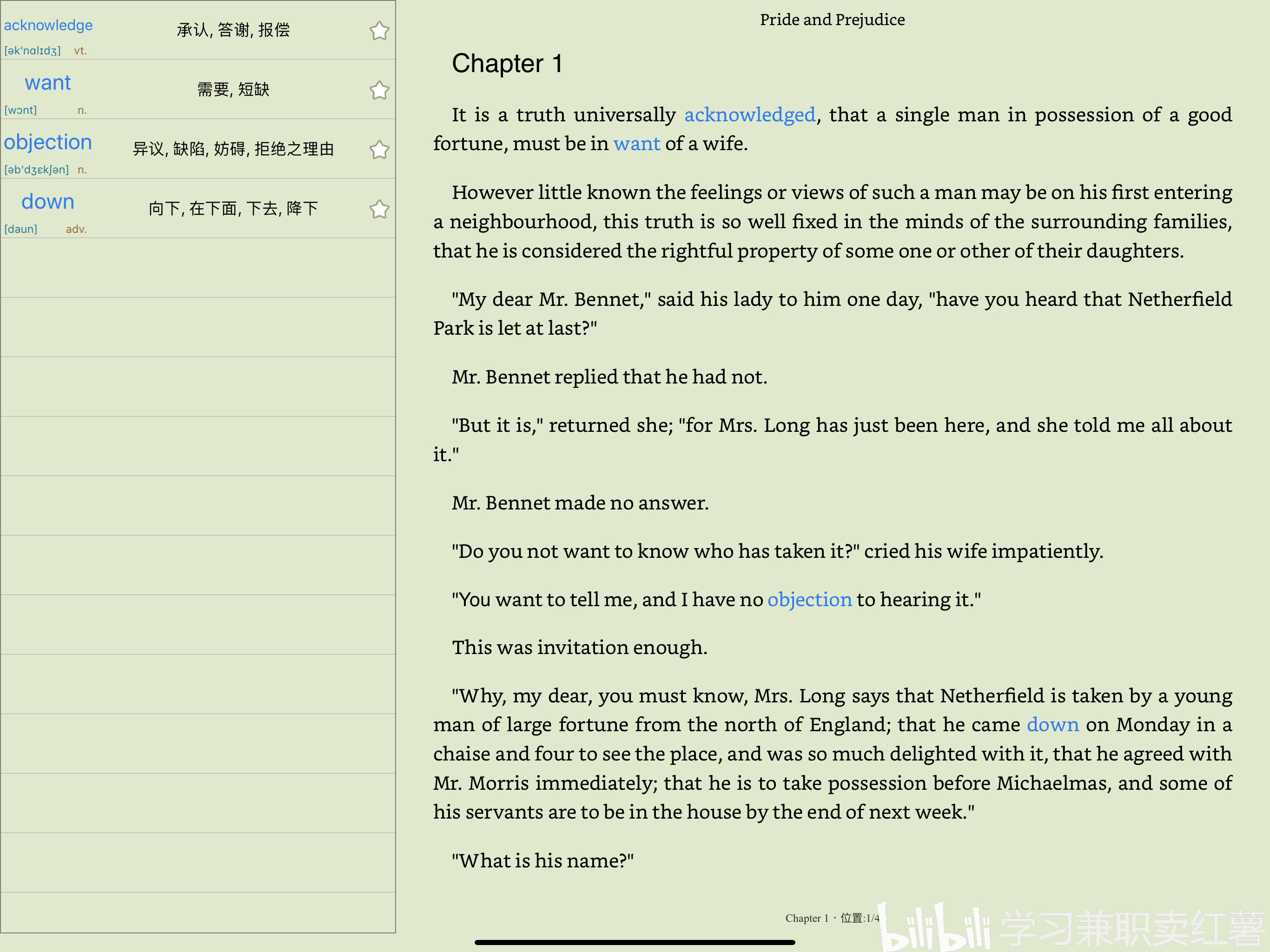 acknowledge 承认, 答谢, 报偿
[ək'nɑlɪdʒ] vt.

want 需要, 短缺
[wɔnt] n.

objection 异议, 缺陷, 妨碍, 拒绝之理由
[əb'dʒɛkʃən] n.

down 向下, 在下面, 下去, 降下
[daun] adv.

Pride and Prejudice

Chapter 1

It is a truth universally acknowledged, that a single man in possession of a good fortune, must be in want of a wife.

However little known the feelings or views of such a man may be on his first entering a neighbourhood, this truth is so well fixed in the minds of the surrounding families, that he is considered the rightful property of some one or other of their daughters.

"My dear Mr. Bennet," said his lady to him one day, "have you heard that Netherfield Park is let at last?"

Mr. Bennet replied that he had not.

"But it is," returned she; "for Mrs. Long has just been here, and she told me all about it."

Mr. Bennet made no answer.

"Do you not want to know who has taken it?" cried his wife impatiently.

"You want to tell me, and I have no objection to hearing it."

This was invitation enough.

"Why, my dear, you must know, Mrs. Long says that Netherfield is taken by a young man of large fortune from the north of England; that he came down on Monday in a chaise and four to see the place, and was so much delighted with it, that he agreed with Mr. Morris immediately; that he is to take possession before Michaelmas, and some of his servants are to be in the house by the end of next week."

"What is his name?"

Chapter 1 · 位置:1/4

bilibili 学习兼职卖红薯